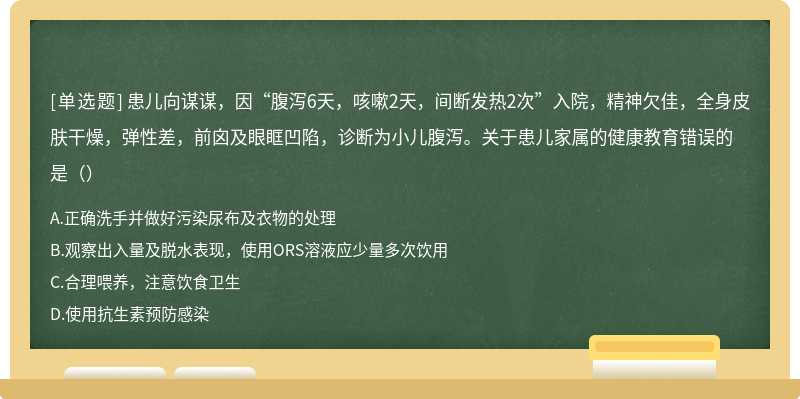 [单选题] 患儿向谋谋，因“腹泻6天，咳嗽2天，间断发热2次”入院，精神欠佳，全身皮肤干燥，弹性差，前囟及眼眶凹陷，诊断为小儿腹泻。关于患儿家属的健康教育错误的是（）

A.正确洗手并做好污染尿布及衣物的处理
B.观察出入量及脱水表现，使用ORS溶液应少量多次饮用
C.合理喂养，注意饮食卫生
D.使用抗生素预防感染